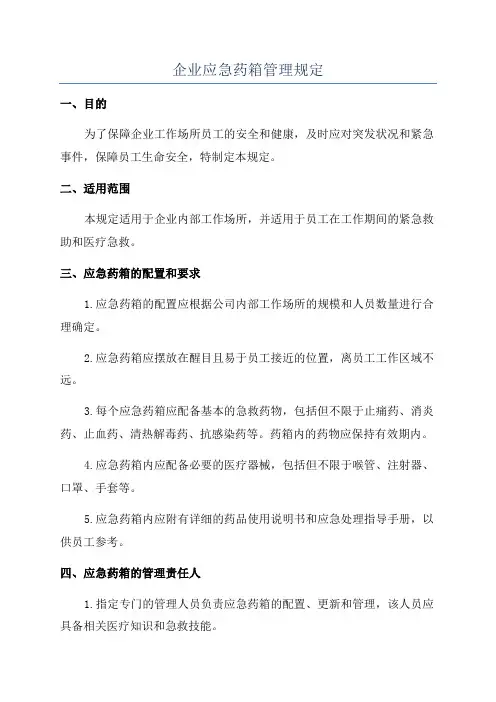 企业应急药箱管理规定

一、目的

为了保障企业工作场所员工的安全和健康，及时应对突发状况和紧急事件，保障员工生命安全，特制定本规定。

二、适用范围

本规定适用于企业内部工作场所，并适用于员工在工作期间的紧急救助和医疗急救。

三、应急药箱的配置和要求

1.应急药箱的配置应根据公司内部工作场所的规模和人员数量进行合理确定。

2.应急药箱应摆放在醒目且易于员工接近的位置，离员工工作区域不远。

3.每个应急药箱应配备基本的急救药物，包括但不限于止痛药、消炎药、止血药、清热解毒药、抗感染药等。药箱内的药物应保持有效期内。

4.应急药箱内应配备必要的医疗器械，包括但不限于喉管、注射器、口罩、手套等。

5.应急药箱内应附有详细的药品使用说明书和应急处理指导手册，以供员工参考。

四、应急药箱的管理责任人

1.指定专门的管理人员负责应急药箱的配置、更新和管理，该人员应具备相关医疗知识和急救技能。